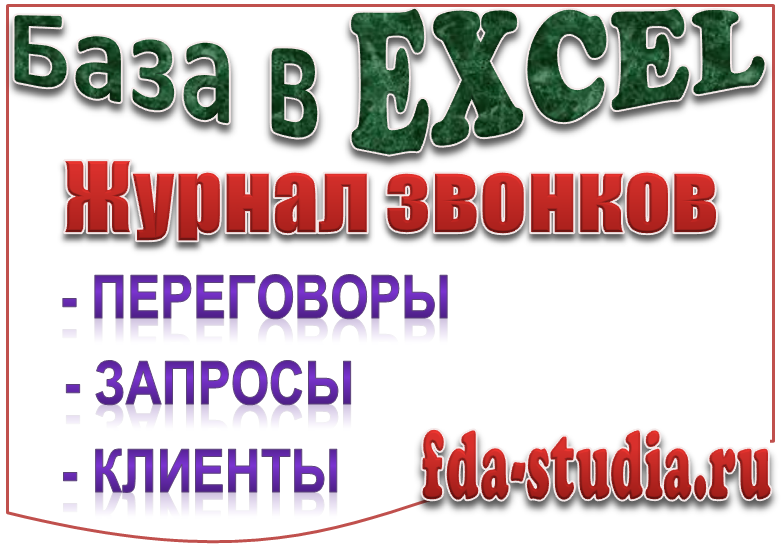 База в EXCEL

Журнал звонков

- ПЕРЕГОВОРЫ

- ЗАПРОСЫ

- КЛИЕНТЫ

fda-studia.ru